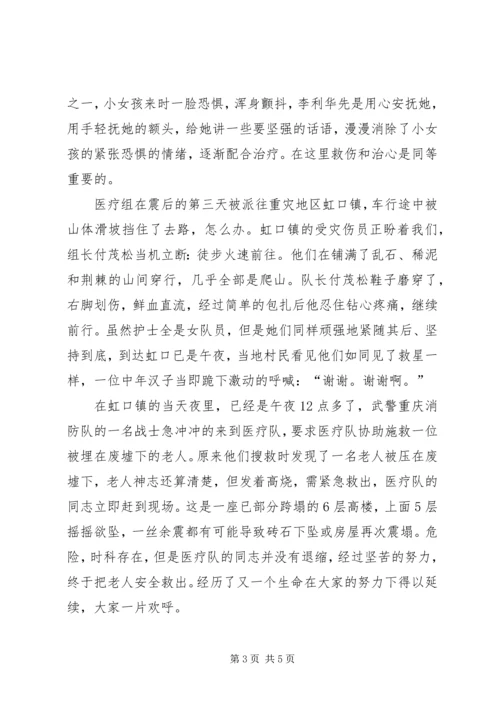 之一，小女孩来时一脸恐惧，浑身颤抖，李利华先是用心安抚她，用手轻抚她的额头，给她讲一些要坚强的话语，漫漫消除了小女孩的紧张恐惧的情绪，逐渐配合治疗。在这里救伤和治心是同等重要的。

医疗组在震后的第三天被派往重灾地区虹口镇，车行途中被山体滑坡挡住了去路，怎么办。虹口镇的受灾伤员正盼着我们，组长付茂松当机立断：徒步火速前往。他们在铺满了乱石、稀泥和荆棘的山间穿行，几乎全部是爬山。队长付茂松鞋子磨穿了，右脚划伤，鲜血直流，经过简单的包扎后他忍住钻心疼痛，继续前行。虽然护士全是女队员，但是她们同样顽强地紧随其后、坚持到底，到达虹口已是午夜，当地村民看见他们如同见了救星一样，一位中年汉子当即跪下激动的呼喊：“谢谢。谢谢啊。”

在虹口镇的当天夜里，已经是午夜12点多了，武警重庆消防队的一名战士急冲冲的来到医疗队，要求医疗队协助施救一位被埋在废墟下的老人。原来他们搜救时发现了一名老人被压在废墟下，老人神志还算清楚，但发着高烧，需紧急救出，医疗队的同志立即赶到现场。这是一座已部分跨塌的6层高楼，上面5层摇摇欲坠，一丝余震都有可能导致砖石下坠或房屋再次震塌。危险，时科存在，但是医疗队的同志并没有退缩，经过坚苦的努力，终于把老人安全救出。经历了又一个生命在大家的努力下得以延续，大家一片欢呼。

第3页 共5页